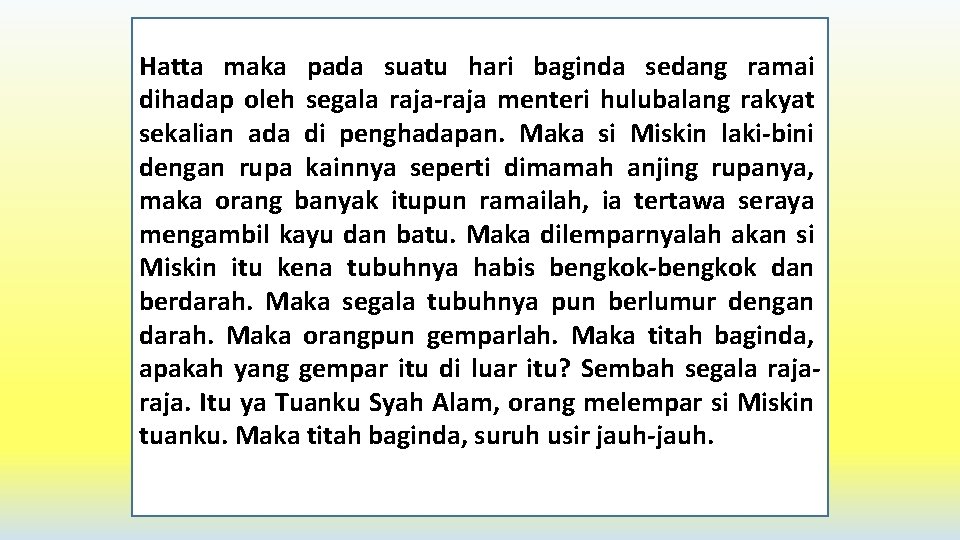 Hatta maka pada suatu hari baginda sedang ramai dihadap oleh segala raja-raja menteri hulubalang rakyat sekalian ada di penghadapan. Maka si Miskin laki-bini dengan rupa kainnya seperti dimamah anjing rupanya, maka orang banyak itupun ramailah, ia tertawa seraya mengambil kayu dan batu. Maka dilemparnyalah akan si Miskin itu kena tubuhnya habis bengkok-bengkok dan berdarah. Maka segala tubuhnya pun berlumur dengan darah. Maka orangpun gemparlah. Maka titah baginda, apakah yang gempar itu di luar itu? Sembah segala raja-raja. Itu ya Tuanku Syah Alam, orang melempar si Miskin tuanku. Maka titah baginda, suruh usir jauh-jauh.